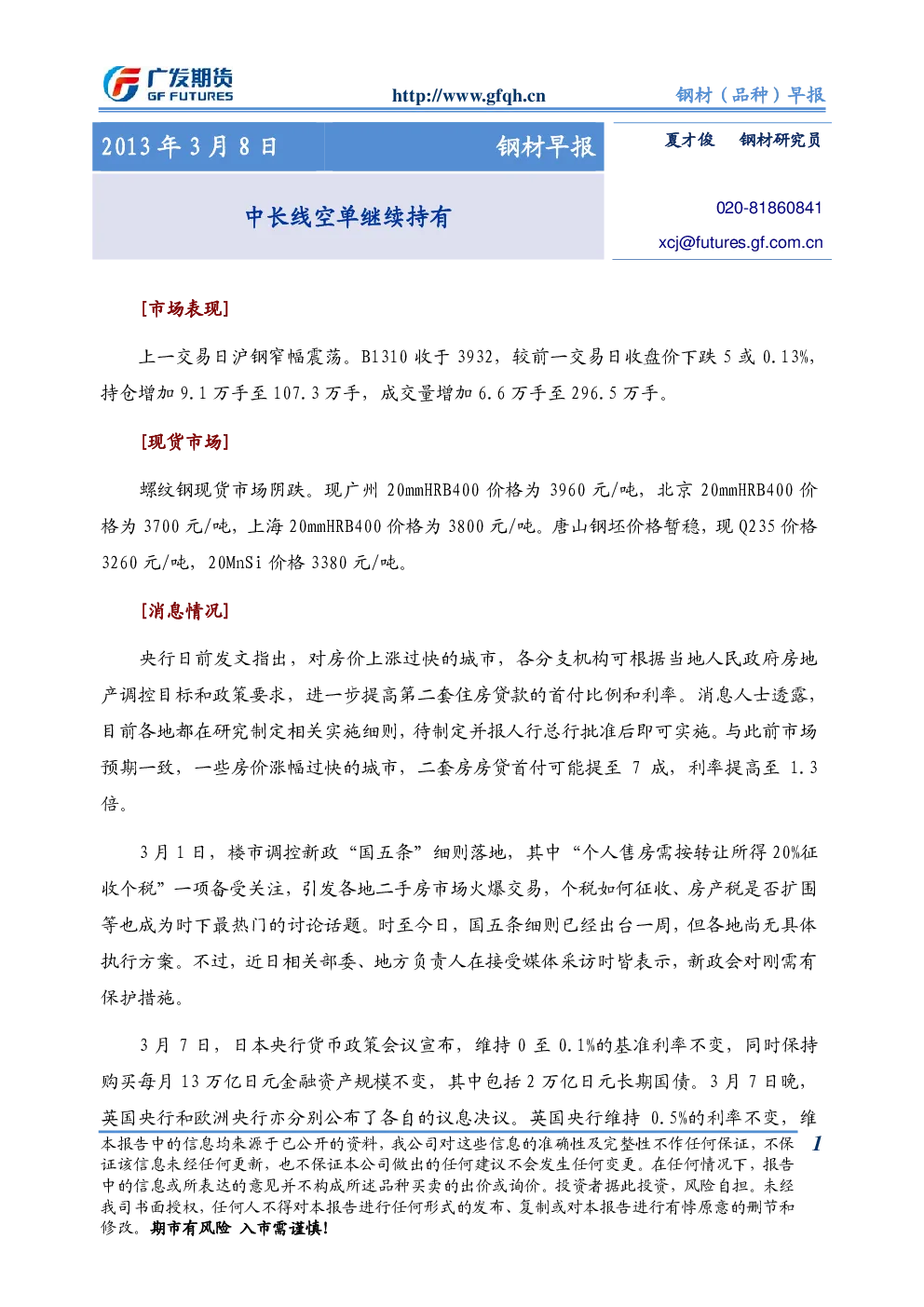 广发期货
GF FUTURES

http://www.gfqh.cn

钢材（品种）早报

2013 年 3 月 8 日

钢材早报

夏才俊　钢材研究员

中长线空单继续持有

020-81860841

xcj@futures.gf.com.cn

[市场表现]

上一交易日沪钢窄幅震荡。B1310 收于 3932，较前一交易日收盘价下跌 5 或 0.13%，持仓增加 9.1 万手至 107.3 万手，成交量增加 6.6 万手至 296.5 万手。

[现货市场]

螺纹钢现货市场阴跌。现广州 20mmHRB400 价格为 3960 元/吨，北京 20mmHRB400 价格为 3700 元/吨，上海 20mmHRB400 价格为 3800 元/吨。唐山钢坯价格暂稳，现 Q235 价格 3260 元/吨，20MnSi 价格 3380 元/吨。

[消息情况]

央行日前发文指出，对房价上涨过快的城市，各分支机构可根据当地人民政府房地产调控目标和政策要求，进一步提高第二套住房贷款的首付比例和利率。消息人士透露，目前各地都在研究制定相关实施细则，待制定并报人行总行批准后即可实施。与此前市场预期一致，一些房价涨幅过快的城市，二套房房贷首付可能提至 7 成，利率提高至 1.3 倍。

3 月 1 日，楼市调控新政“国五条”细则落地，其中“个人售房需按转让所得 20%征收个税”一项备受关注，引发各地二手房市场火爆交易，个税如何征收、房产税是否扩围等也成为时下最热门的讨论话题。时至今日，国五条细则已经出台一周，但各地尚无具体执行方案。不过，近日相关部委、地方负责人在接受媒体采访时皆表示，新政会对刚需有保护措施。

3 月 7 日，日本央行货币政策会议宣布，维持 0 至 0.1%的基准利率不变，同时保持购买每月 13 万亿日元金融资产规模不变，其中包括 2 万亿日元长期国债。3 月 7 日晚，英国央行和欧洲央行亦分别公布了各自的议息决议。英国央行维持 0.5%的利率不变，维

本报告中的信息均来源于已公开的资料，我公司对这些信息的准确性及完整性不作任何保证，不保证该信息未经任何更新，也不保证本公司做出的任何建议不会发生任何变更。在任何情况下，报告中的信息或所表达的意见并不构成所述品种买卖的出价或询价。投资者据此投资，风险自担。未经我司书面授权，任何人不得对本报告进行任何形式的发布、复制或对本报告进行有悖原意的删节和修改。期市有风险 入市需谨慎！

1